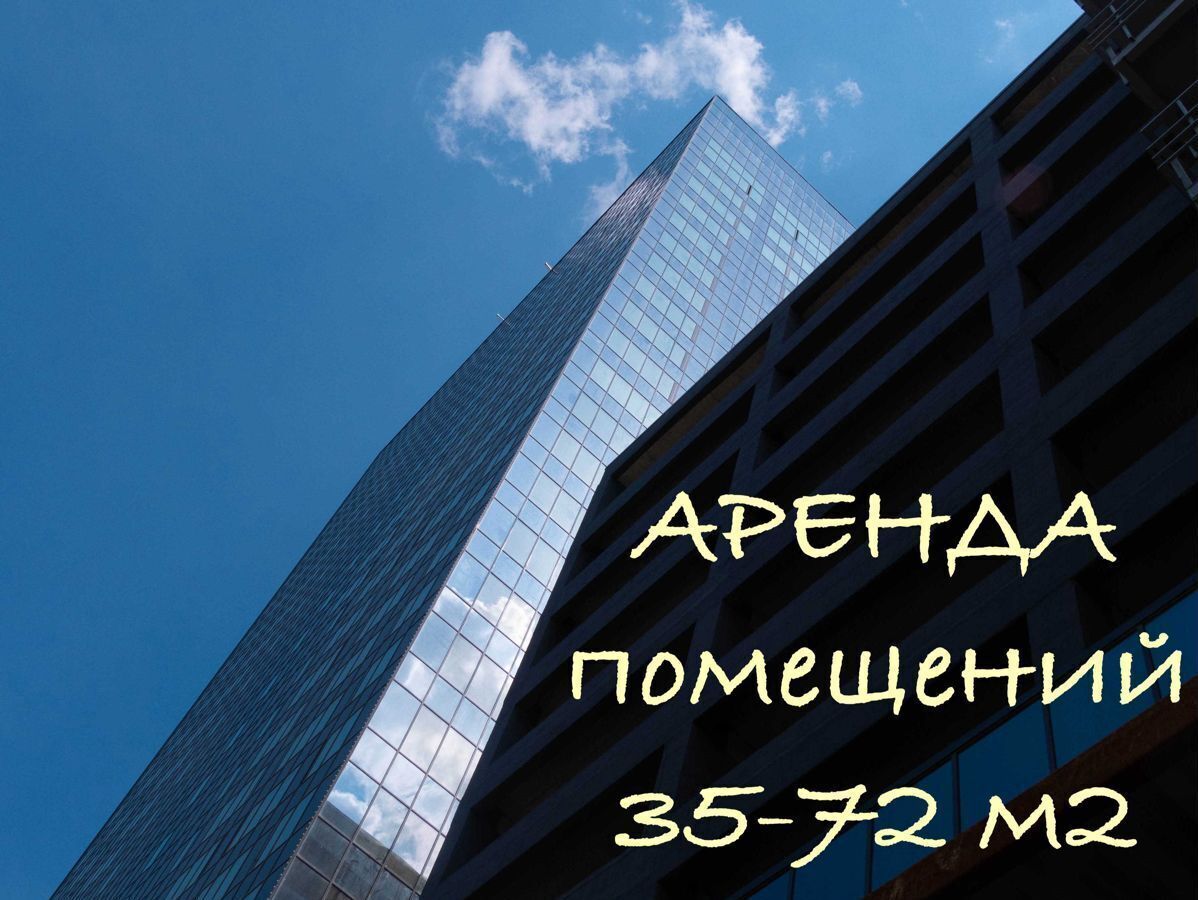 АРЕНДА
помещений
35-72 м2